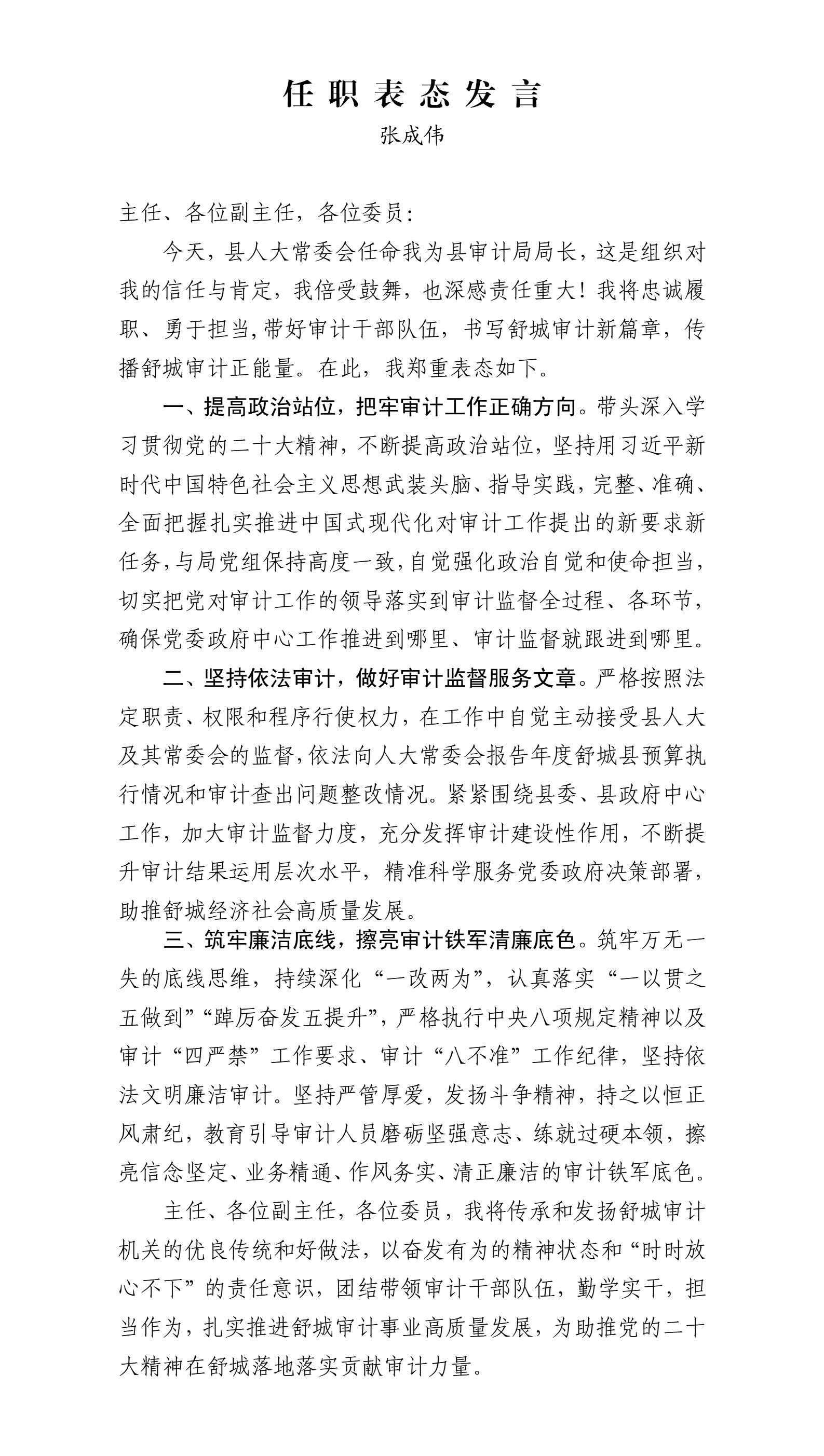 任职表态发言

张成伟

主任、各位副主任，各位委员：

今天，县人大常委会任命我为县审计局局长，这是组织对我的信任与肯定，我倍受鼓舞，也深感责任重大！我将忠诚履职、勇于担当，带好审计干部队伍，书写舒城审计新篇章，传播舒城审计正能量。在此，我郑重表态如下。

一、提高政治站位，把牢审计工作正确方向。带头深入学习贯彻党的二十大精神，不断提高政治站位，坚持用习近平新时代中国特色社会主义思想武装头脑、指导实践，完整、准确、全面把握扎实推进中国式现代化对审计工作提出的新要求新任务，与局党组保持高度一致，自觉强化政治自觉和使命担当，切实把党对审计工作的领导落实到审计监督全过程、各环节，确保党委政府中心工作推进到哪里、审计监督就跟进到哪里。

二、坚持依法审计，做好审计监督服务文章。严格按照法定职责、权限和程序行使权力，在工作中自觉主动接受县人大及其常委会的监督，依法向人大常委会报告年度舒城县预算执行情况和审计查出问题整改情况。紧紧围绕县委、县政府中心工作，加大审计监督力度，充分发挥审计建设性作用，不断提升审计结果运用层次水平，精准科学服务党委政府决策部署，助推舒城经济社会高质量发展。

三、筑牢廉洁底线，擦亮审计铁军清廉底色。筑牢万无一失的底线思维，持续深化“一改两为”，认真落实“一以贯之五做到”“踔厉奋发五提升”，严格执行中央八项规定精神以及审计“四严禁”工作要求、审计“八不准”工作纪律，坚持依法文明廉洁审计。坚持严管厚爱，发扬斗争精神，持之以恒正风肃纪，教育引导审计人员磨砺坚强意志、练就过硬本领，擦亮信念坚定、业务精通、作风务实、清正廉洁的审计铁军底色。

主任、各位副主任，各位委员，我将传承和发扬舒城审计机关的优良传统和好做法，以奋发有为的精神状态和“时时放心不下”的责任意识，团结带领审计干部队伍，勤学实干，担当作为，扎实推进舒城审计事业高质量发展，为助推党的二十大精神在舒城落地落实贡献审计力量。